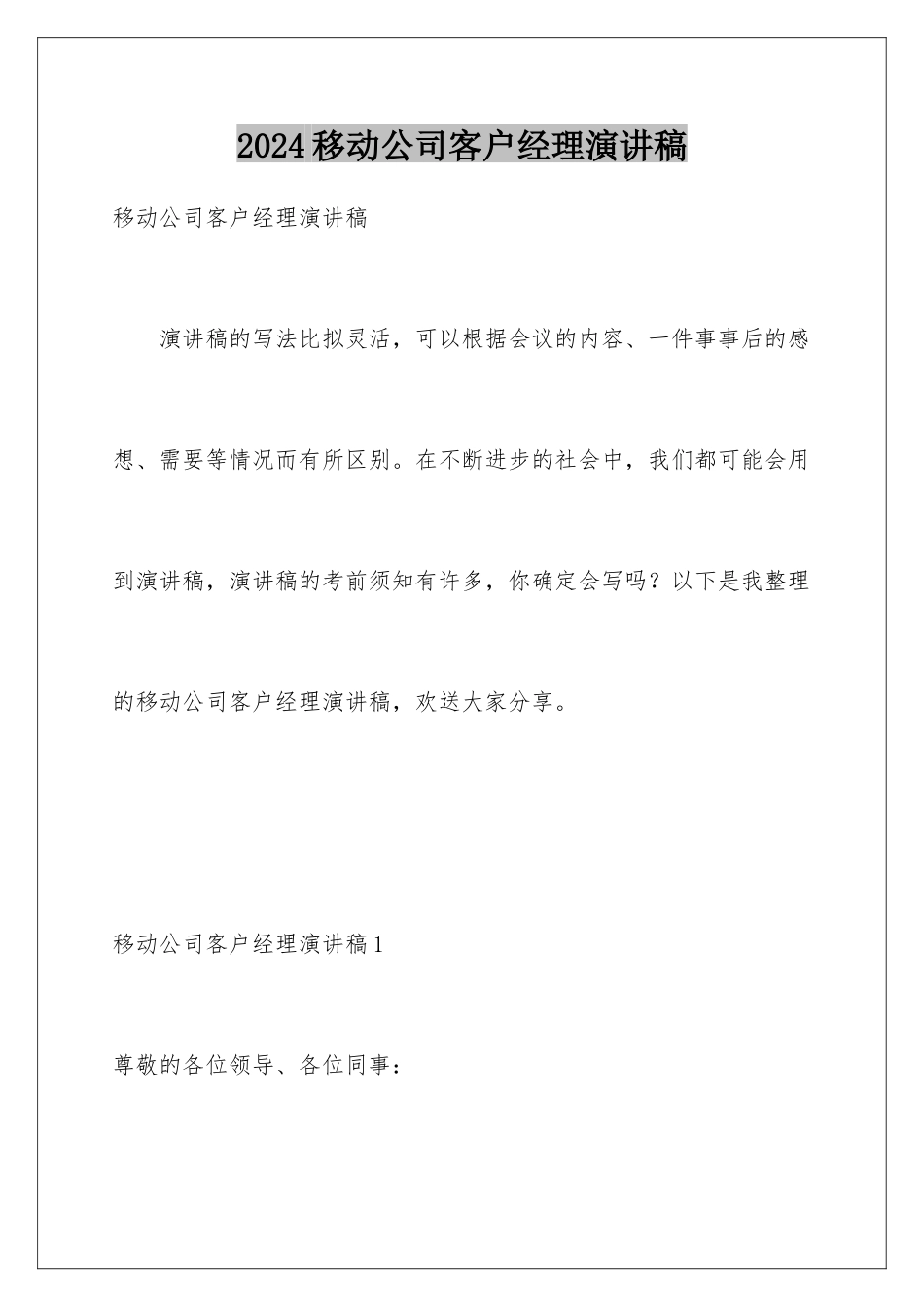 2024移动公司客户经理演讲稿

移动公司客户经理演讲稿

演讲稿的写法比拟灵活，可以根据会议的内容、一件事事后的感想、需要等情况而有所区别。在不断进步的社会中，我们都可能会用到演讲稿，演讲稿的考前须知有许多，你确定会写吗？以下是我整理的移动公司客户经理演讲稿，欢送大家分享。

移动公司客户经理演讲稿1

尊敬的各位领导、各位同事：